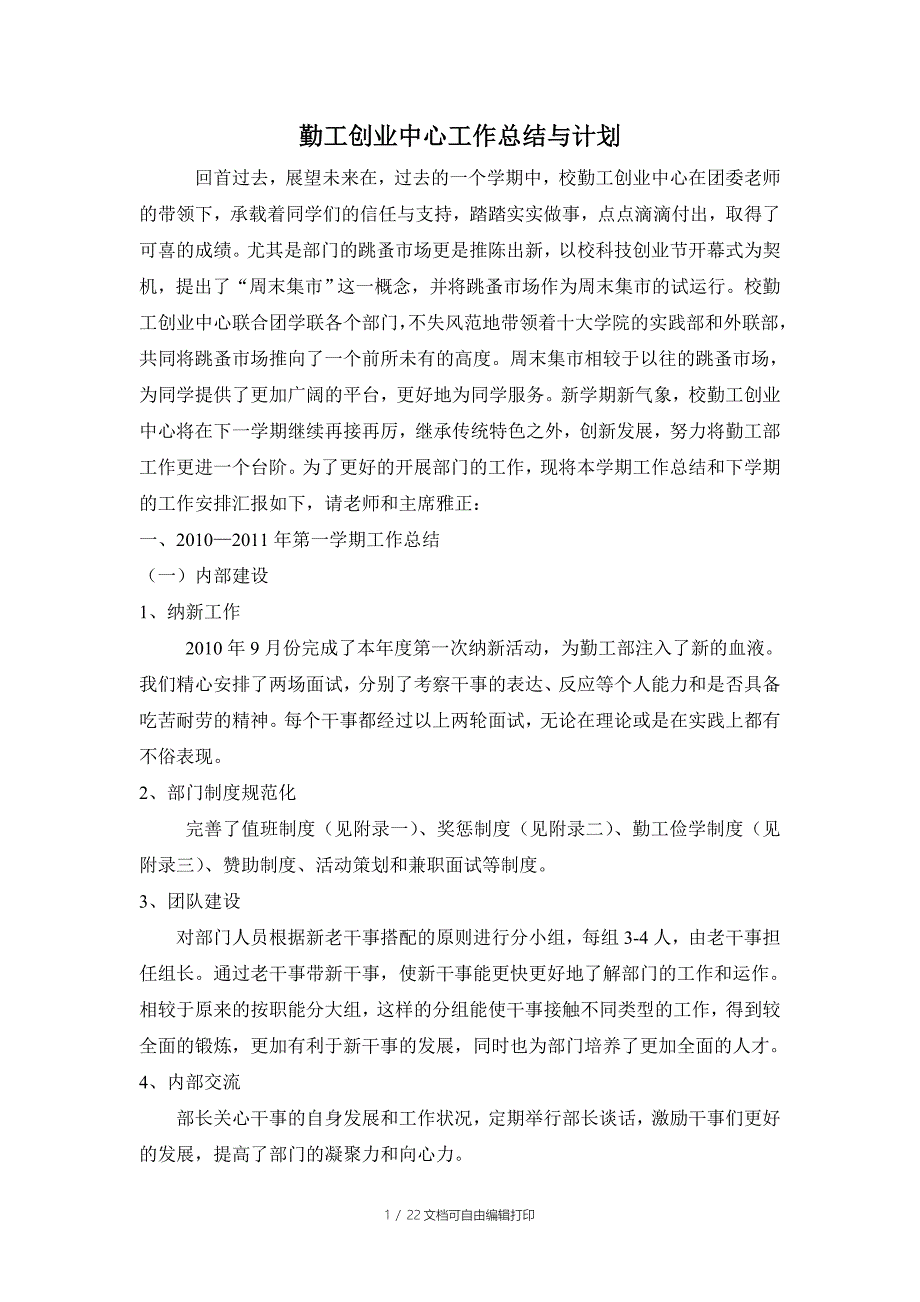 勤工创业中心工作总结与计划

回首过去，展望未来在，过去的一个学期中，校勤工创业中心在团委老师的带领下，承载着同学们的信任与支持，踏踏实实做事，点点滴滴付出，取得了可喜的成绩。尤其是部门的跳蚤市场更是推陈出新，以校科技创业节开幕式为契机，提出了“周末集市”这一概念，并将跳蚤市场作为周末集市的试运行。校勤工创业中心联合团学联各个部门，不失风范地带领着十大学院的实践部和外联部，共同将跳蚤市场推向了一个前所未有的高度。周末集市相较于以往的跳蚤市场，为同学提供了更加广阔的平台，更好地为同学服务。新学期新气象，校勤工创业中心将在下一学期继续再接再厉，继承传统特色之外，创新发展，努力将勤工部工作更进一个台阶。为了更好的开展部门的工作，现将本学期工作总结和下学期的工作安排汇报如下，请老师和主席雅正：

一、2010—2011 年第一学期工作总结

（一）内部建设

1、纳新工作

2010 年 9 月份完成了本年度第一次纳新活动，为勤工部注入了新的血液。我们精心安排了两场面试，分别了考察干事的表达、反应等个人能力和是否具备吃苦耐劳的精神。每个干事都经过以上两轮面试，无论在理论或是在实践上都有不俗表现。

2、部门制度规范化

完善了值班制度（见附录一）、奖惩制度（见附录二）、勤工俭学制度（见附录三）、赞助制度、活动策划和兼职面试等制度。

3、团队建设

对部门人员根据新老干事搭配的原则进行分小组，每组 3-4 人，由老干事担任组长。通过老干事带新干事，使新干事能更快更好地了解部门的工作和运作。相较于原来的按职能分大组，这样的分组能使干事接触不同类型的工作，得到较全面的锻炼，更加有利于新干事的发展，同时也为部门培养了更加全面的人才。

4、内部交流

部长关心干事的自身发展和工作状况，定期举行部长谈话，激励干事们更好的发展，提高了部门的凝聚力和向心力。

1 / 22 文档可自由编辑打印